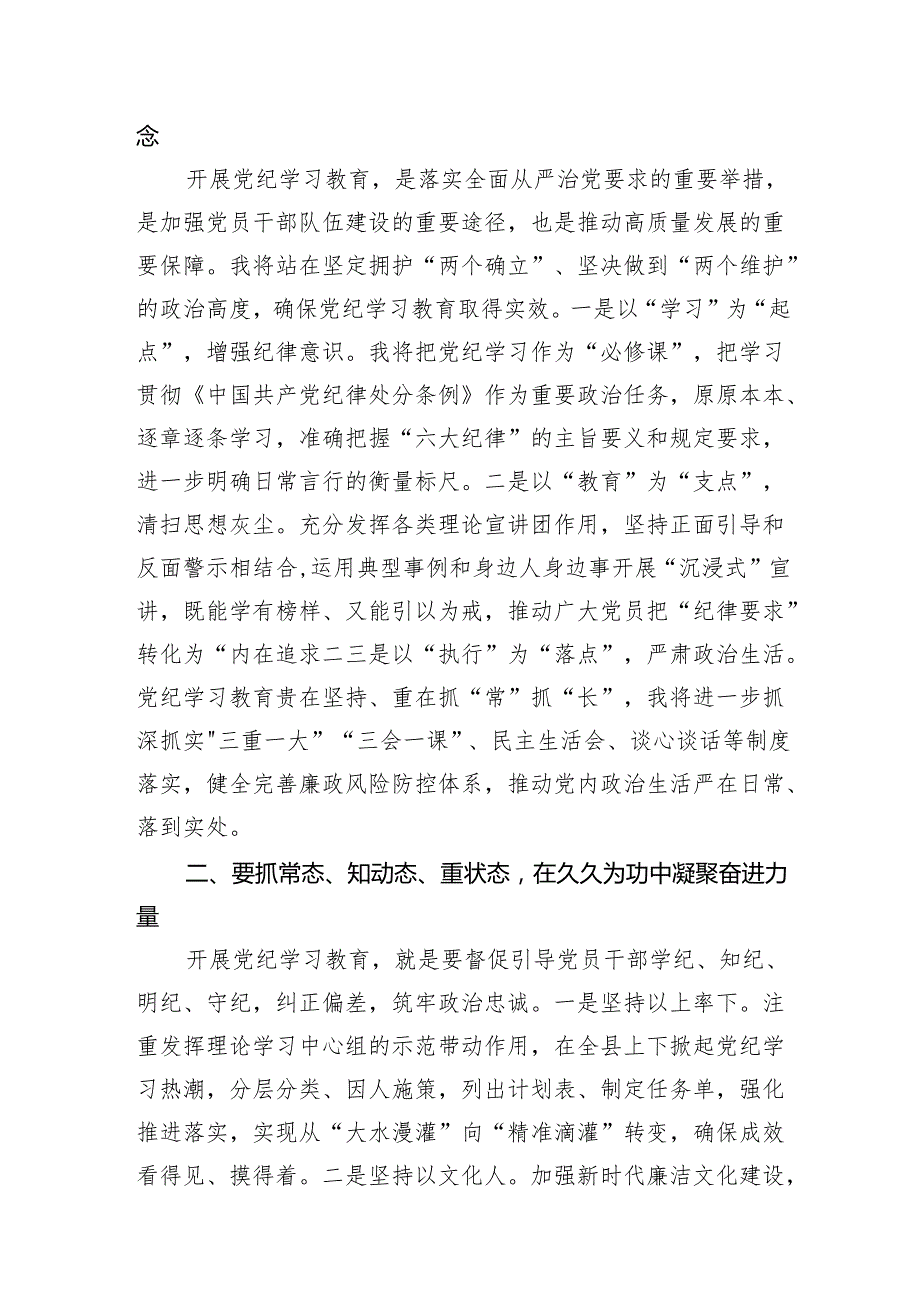 念

开展党纪学习教育，是落实全面从严治党要求的重要举措，是加强党员干部队伍建设的重要途径，也是推动高质量发展的重要保障。我将站在坚定拥护“两个确立”、坚决做到“两个维护”的政治高度，确保党纪学习教育取得实效。一是以“学习”为“起点”，增强纪律意识。我将把党纪学习作为“必修课”，把学习贯彻《中国共产党纪律处分条例》作为重要政治任务，原原本本、逐章逐条学习，准确把握“六大纪律”的主旨要义和规定要求，进一步明确日常言行的衡量标尺。二是以“教育”为“支点”，清扫思想灰尘。充分发挥各类理论宣讲团作用，坚持正面引导和反面警示相结合,运用典型事例和身边人身边事开展“沉浸式”宣讲，既能学有榜样、又能引以为戒，推动广大党员把“纪律要求”转化为“内在追求二三是以“执行”为“落点”，严肃政治生活。党纪学习教育贵在坚持、重在抓“常”抓“长”，我将进一步抓深抓实"三重一大”“三会一课”、民主生活会、谈心谈话等制度落实，健全完善廉政风险防控体系，推动党内政治生活严在日常、落到实处。

二、要抓常态、知动态、重状态，在久久为功中凝聚奋进力量

开展党纪学习教育，就是要督促引导党员干部学纪、知纪、明纪、守纪，纠正偏差，筑牢政治忠诚。一是坚持以上率下。注重发挥理论学习中心组的示范带动作用，在全县上下掀起党纪学习热潮，分层分类、因人施策，列出计划表、制定任务单，强化推进落实，实现从“大水漫灌”向“精准滴灌”转变，确保成效看得见、摸得着。二是坚持以文化人。加强新时代廉洁文化建设，